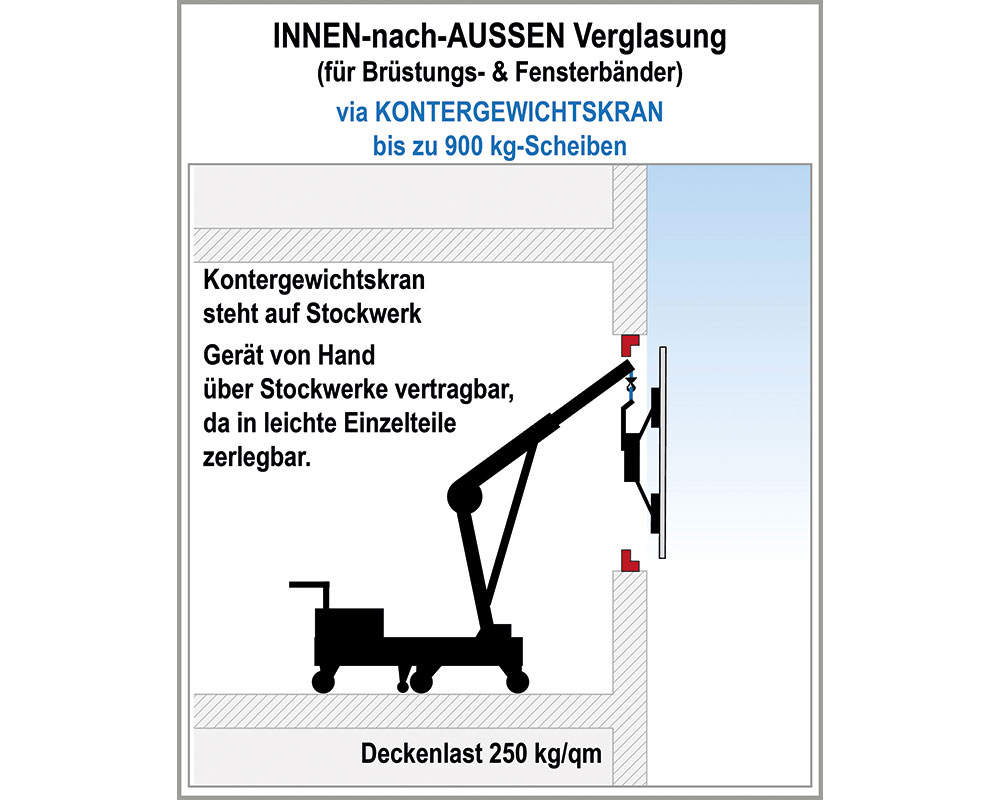 INNEN-nach-AUSSEN Verglasung
(für Brüstungs- & Fensterbänder)
via KONTERGEWICHTSKRAN
bis zu 900 kg-Scheiben

Kontergewichtskran
steht auf Stockwerk

Gerät von Hand
über Stockwerke vertragbar,
da in leichte Einzelteile
zerlegbar.

Deckenlast 250 kg/qm